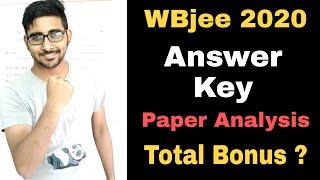 WBjee 2020

Answer Key

Paper Analysis

Total Bonus ?